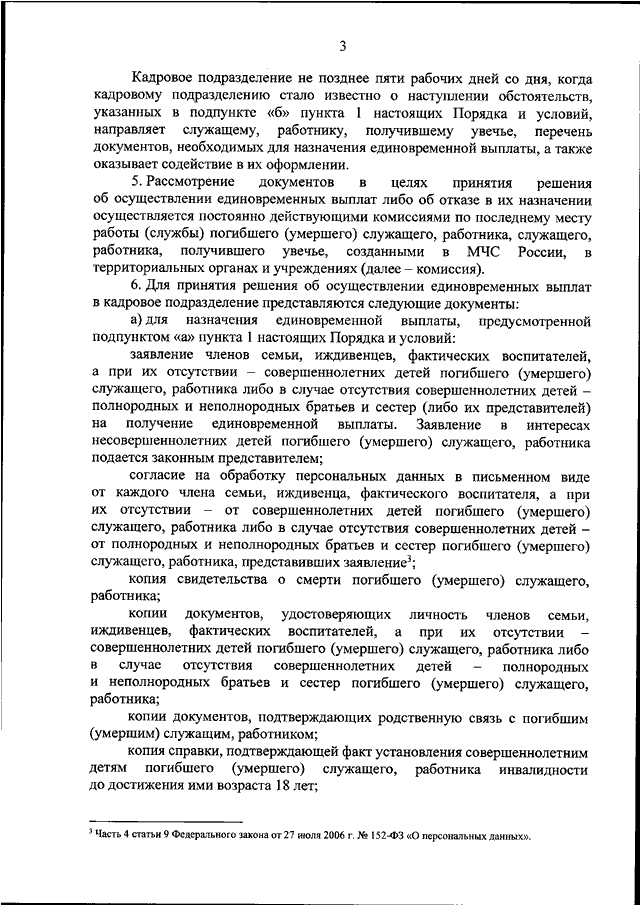 3

Кадровое подразделение не позднее пяти рабочих дней со дня, когда кадровому подразделению стало известно о наступлении обстоятельств, указанных в подпункте «б» пункта 1 настоящих Порядка и условий, направляет служащему, работнику, получившему увечье, перечень документов, необходимых для назначения единовременной выплаты, а также оказывает содействие в их оформлении.

5. Рассмотрение документов в целях принятия решения об осуществлении единовременных выплат либо об отказе в их назначении осуществляется постоянно действующими комиссиями по последнему месту работы (службы) погибшего (умершего) служащего, работника, служащего, работника, получившего увечье, созданными в МЧС России, в территориальных органах и учреждениях (далее – комиссия).

6. Для принятия решения об осуществлении единовременных выплат в кадровое подразделение представляются следующие документы:

а) для назначения единовременной выплаты, предусмотренной подпунктом «а» пункта 1 настоящих Порядка и условий:

заявление членов семьи, иждивенцев, фактических воспитателей, а при их отсутствии – совершеннолетних детей погибшего (умершего) служащего, работника либо в случае отсутствия совершеннолетних детей – полнородных и неполнородных братьев и сестер (либо их представителей) на получение единовременной выплаты. Заявление в интересах несовершеннолетних детей погибшего (умершего) служащего, работника подается законным представителем;

согласие на обработку персональных данных в письменном виде от каждого члена семьи, иждивенца, фактического воспитателя, а при их отсутствии – от совершеннолетних детей погибшего (умершего) служащего, работника либо в случае отсутствия совершеннолетних детей – от полнородных и неполнородных братьев и сестер погибшего (умершего) служащего, работника, представивших заявление$^3$;

копия свидетельства о смерти погибшего (умершего) служащего, работника;

копии документов, удостоверяющих личность членов семьи, иждивенцев, фактических воспитателей, а при их отсутствии – совершеннолетних детей погибшего (умершего) служащего, работника либо в случае отсутствия совершеннолетних детей – полнородных и неполнородных братьев и сестер погибшего (умершего) служащего, работника;

копии документов, подтверждающих родственную связь с погибшим (умершим) служащим, работником;

копия справки, подтверждающей факт установления совершеннолетним детям погибшего (умершего) служащего, работника инвалидности до достижения ими возраста 18 лет;

$^3$ Часть 4 статьи 9 Федерального закона от 27 июля 2006 г. № 152-ФЗ «О персональных данных».